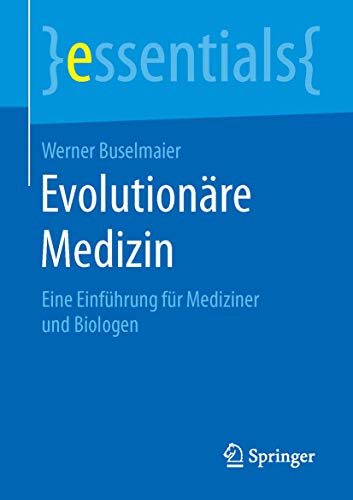 }essentials{

Werner Buselmaier

Evolutionäre Medizin

Eine Einführung für Mediziner und Biologen

Springer